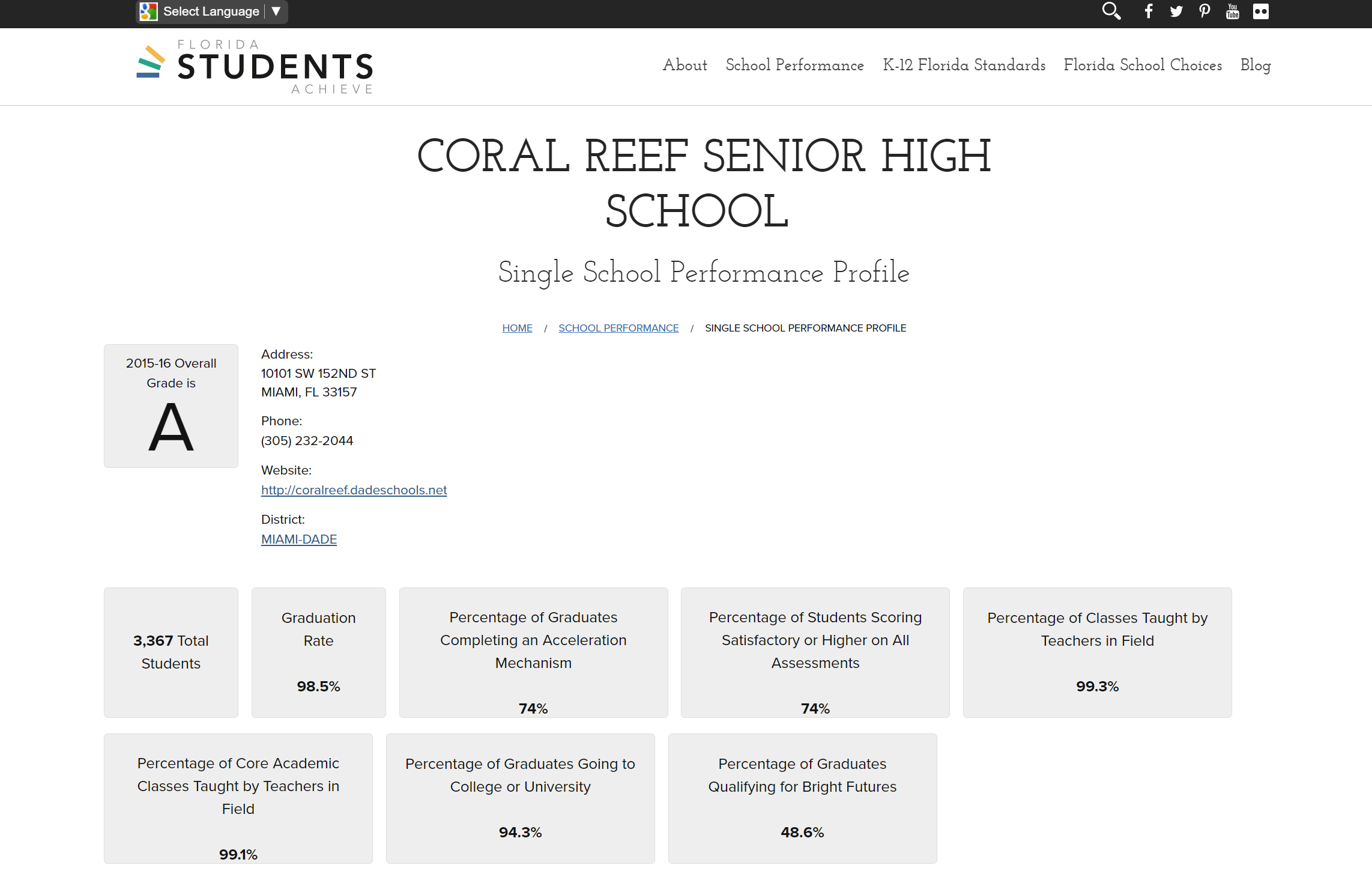 Select Language ▼

FLORIDA
STUDENTS
ACHIEVE

About School Performance K-12 Florida Standards Florida School Choices Blog

CORAL REEF SENIOR HIGH SCHOOL

Single School Performance Profile

HOME / SCHOOL PERFORMANCE / SINGLE SCHOOL PERFORMANCE PROFILE

2015-16 Overall Grade is
A

Address:
10101 SW 152ND ST
MIAMI, FL 33157

Phone:
(305) 232-2044

Website:
http://coralreef.dadeschools.net

District:
MIAMI-DADE

3,367 Total Students

Graduation Rate
98.5%

Percentage of Graduates Completing an Acceleration Mechanism
74%

Percentage of Students Scoring Satisfactory or Higher on All Assessments
74%

Percentage of Classes Taught by Teachers in Field
99.3%

Percentage of Core Academic Classes Taught by Teachers in Field
99.1%

Percentage of Graduates Going to College or University
94.3%

Percentage of Graduates Qualifying for Bright Futures
48.6%